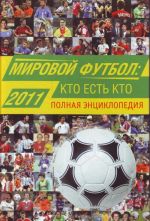 МИРОВОЙ ФУТБОЛ:
КТО ЕСТЬ КТО
2011
ПОЛНАЯ ЭНЦИКЛОПЕДИЯ